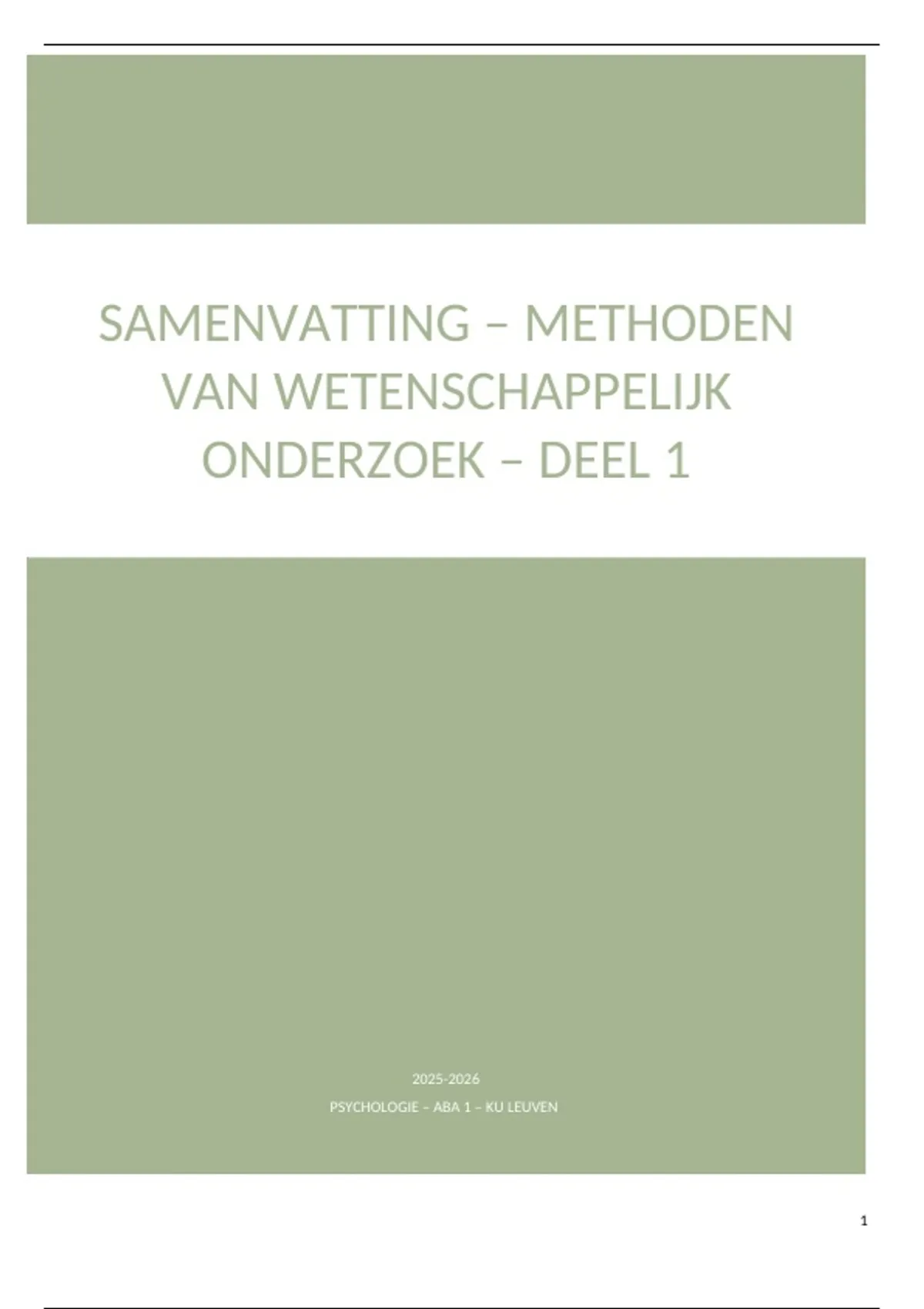 SAMENVATTING – METHODEN VAN WETENSCHAPPELIJK ONDERZOEK – DEEL 1

2025-2026

PSYCHOLOGIE – ABA 1 – KU LEUVEN

1